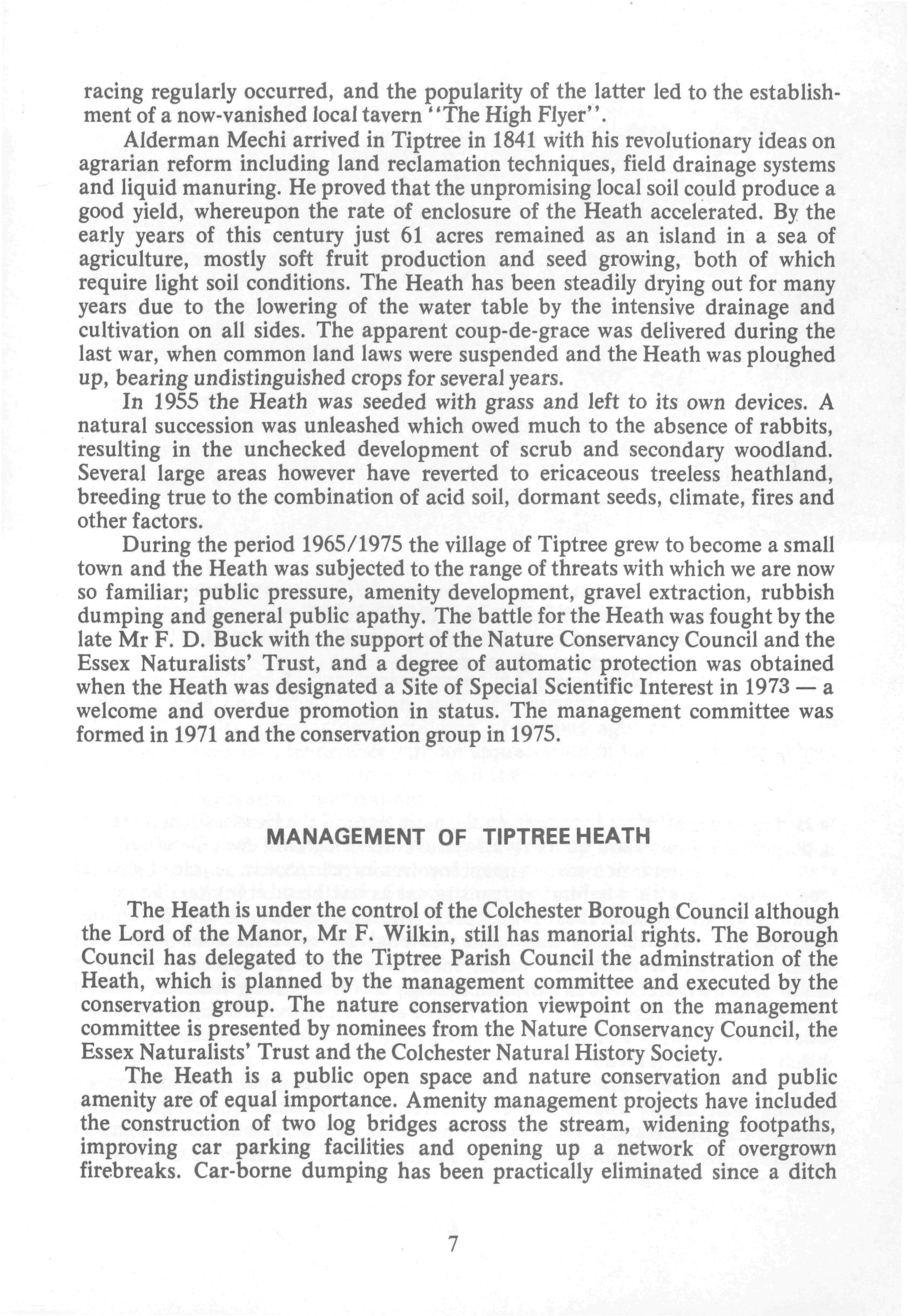 racing regularly occurred, and the popularity of the latter led to the establishment of a now-vanished local tavern "The High Flyer".

Alderman Mechi arrived in Tiptree in 1841 with his revolutionary ideas on agrarian reform including land reclamation techniques, field drainage systems and liquid manuring. He proved that the unpromising local soil could produce a good yield, whereupon the rate of enclosure of the Heath accelerated. By the early years of this century just 61 acres remained as an island in a sea of agriculture, mostly soft fruit production and seed growing, both of which require light soil conditions. The Heath has been steadily drying out for many years due to the lowering of the water table by the intensive drainage and cultivation on all sides. The apparent coup-de-grace was delivered during the last war, when common land laws were suspended and the Heath was ploughed up, bearing undistinguished crops for several years.

In 1955 the Heath was seeded with grass and left to its own devices. A natural succession was unleashed which owed much to the absence of rabbits, resulting in the unchecked development of scrub and secondary woodland. Several large areas however have reverted to ericaceous treeless heathland, breeding true to the combination of acid soil, dormant seeds, climate, fires and other factors.

During the period 1965/1975 the village of Tiptree grew to become a small town and the Heath was subjected to the range of threats with which we are now so familiar; public pressure, amenity development, gravel extraction, rubbish dumping and general public apathy. The battle for the Heath was fought by the late Mr F. D. Buck with the support of the Nature Conservancy Council and the Essex Naturalists' Trust, and a degree of automatic protection was obtained when the Heath was designated a Site of Special Scientific Interest in 1973 — a welcome and overdue promotion in status. The management committee was formed in 1971 and the conservation group in 1975.

MANAGEMENT OF TIPTREE HEATH

The Heath is under the control of the Colchester Borough Council although the Lord of the Manor, Mr F. Wilkin, still has manorial rights. The Borough Council has delegated to the Tiptree Parish Council the adminstration of the Heath, which is planned by the management committee and executed by the conservation group. The nature conservation viewpoint on the management committee is presented by nominees from the Nature Conservancy Council, the Essex Naturalists' Trust and the Colchester Natural History Society.

The Heath is a public open space and nature conservation and public amenity are of equal importance. Amenity management projects have included the construction of two log bridges across the stream, widening footpaths, improving car parking facilities and opening up a network of overgrown firebreaks. Car-borne dumping has been practically eliminated since a ditch

7